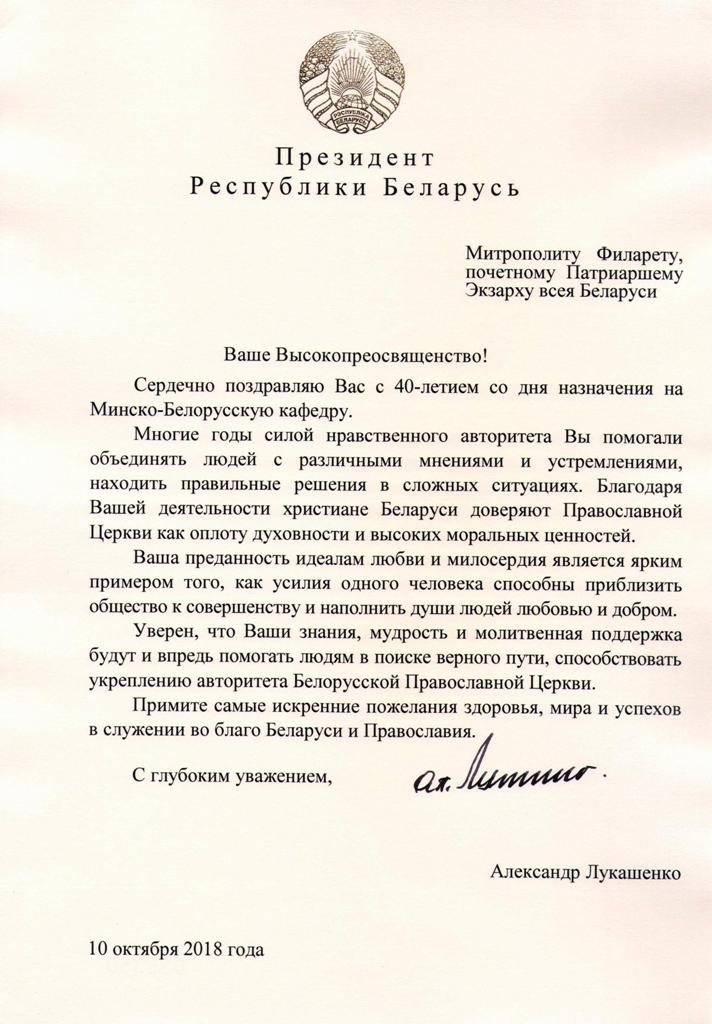 Президент
Республики Беларусь

Митрополиту Филарету,
почетному Патриаршему
Экзарху всея Беларуси

Ваше Высокопреосвященство!

Сердечно поздравляю Вас с 40-летием со дня назначения на Минско-Белорусскую кафедру.

Многие годы силой нравственного авторитета Вы помогали объединять людей с различными мнениями и устремлениями, находить правильные решения в сложных ситуациях. Благодаря Вашей деятельности христиане Беларуси доверяют Православной Церкви как оплоту духовности и высоких моральных ценностей.

Ваша преданность идеалам любви и милосердия является ярким примером того, как усилия одного человека способны приблизить общество к совершенству и наполнить души людей любовью и добром.

Уверен, что Ваши знания, мудрость и молитвенная поддержка будут и впредь помогать людям в поиске верного пути, способствовать укреплению авторитета Белорусской Православной Церкви.

Примите самые искренние пожелания здоровья, мира и успехов в служении во благо Беларуси и Православия.

С глубоким уважением,

Александр Лукашенко

10 октября 2018 года